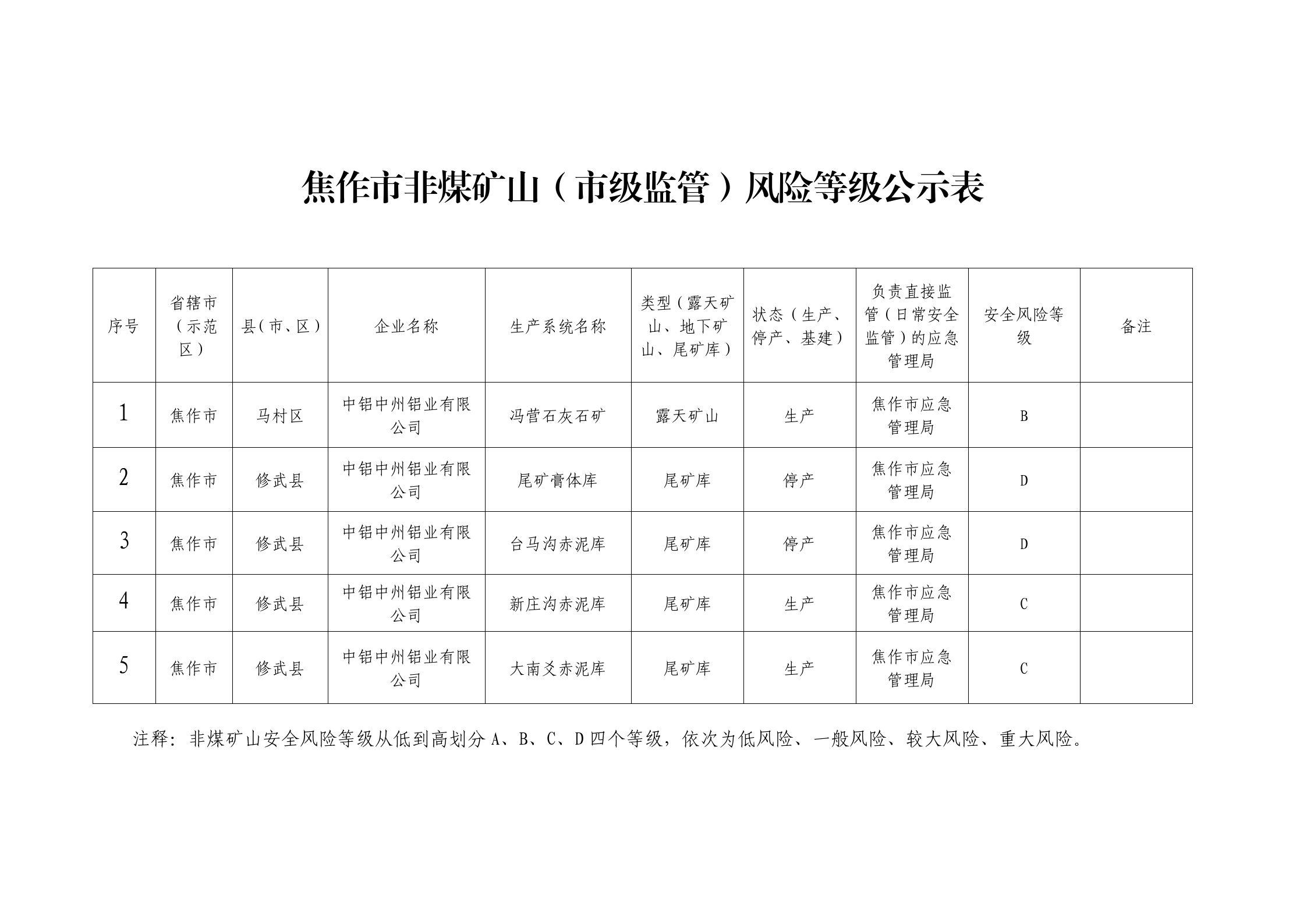 焦作市非煤矿山（市级监管）风险等级公示表

| 序号 | 省辖市（示范区） | 县（市、区） | 企业名称 | 生产系统名称 | 类型（露天矿山、地下矿山、尾矿库） | 状态（生产、停产、基建） | 负责直接监管（日常安全监管）的应急管理局 | 安全风险等级 | 备注 |
|---|---|---|---|---|---|---|---|---|---|
| 1 | 焦作市 | 马村区 | 中铝中州铝业有限公司 | 冯营石灰石矿 | 露天矿山 | 生产 | 焦作市应急管理局 | B | |
| 2 | 焦作市 | 修武县 | 中铝中州铝业有限公司 | 尾矿膏体库 | 尾矿库 | 停产 | 焦作市应急管理局 | D | |
| 3 | 焦作市 | 修武县 | 中铝中州铝业有限公司 | 台马沟赤泥库 | 尾矿库 | 停产 | 焦作市应急管理局 | D | |
| 4 | 焦作市 | 修武县 | 中铝中州铝业有限公司 | 新庄沟赤泥库 | 尾矿库 | 生产 | 焦作市应急管理局 | C | |
| 5 | 焦作市 | 修武县 | 中铝中州铝业有限公司 | 大南爻赤泥库 | 尾矿库 | 生产 | 焦作市应急管理局 | C | |

注释：非煤矿山安全风险等级从低到高划分 A、B、C、D 四个等级，依次为低风险、一般风险、较大风险、重大风险。